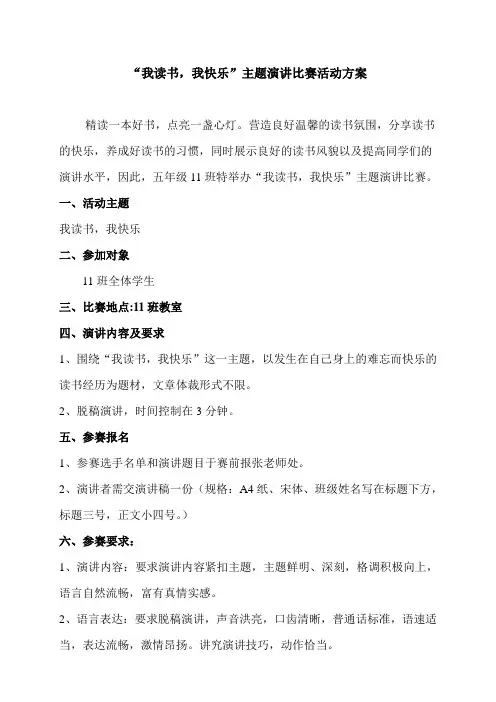 “我读书，我快乐”主题演讲比赛活动方案

精读一本好书，点亮一盏心灯。营造良好温馨的读书氛围，分享读书的快乐，养成好读书的习惯，同时展示良好的读书风貌以及提高同学们的演讲水平，因此，五年级 11 班特举办“我读书，我快乐”主题演讲比赛。

一、活动主题

我读书，我快乐

二、参加对象

11 班全体学生

三、比赛地点:11 班教室

四、演讲内容及要求

1、围绕“我读书，我快乐”这一主题，以发生在自己身上的难忘而快乐的读书经历为题材，文章体裁形式不限。

2、脱稿演讲，时间控制在 3 分钟。

五、参赛报名

1、参赛选手名单和演讲题目于赛前报张老师处。

2、演讲者需交演讲稿一份（规格：A4 纸、宋体、班级姓名写在标题下方，标题三号，正文小四号。）

六、参赛要求：

1、演讲内容：要求演讲内容紧扣主题，主题鲜明、深刻，格调积极向上，语言自然流畅，富有真情实感。

2、语言表达：要求脱稿演讲，声音洪亮，口齿清晰，普通话标准，语速适当，表达流畅，激情昂扬。讲究演讲技巧，动作恰当。